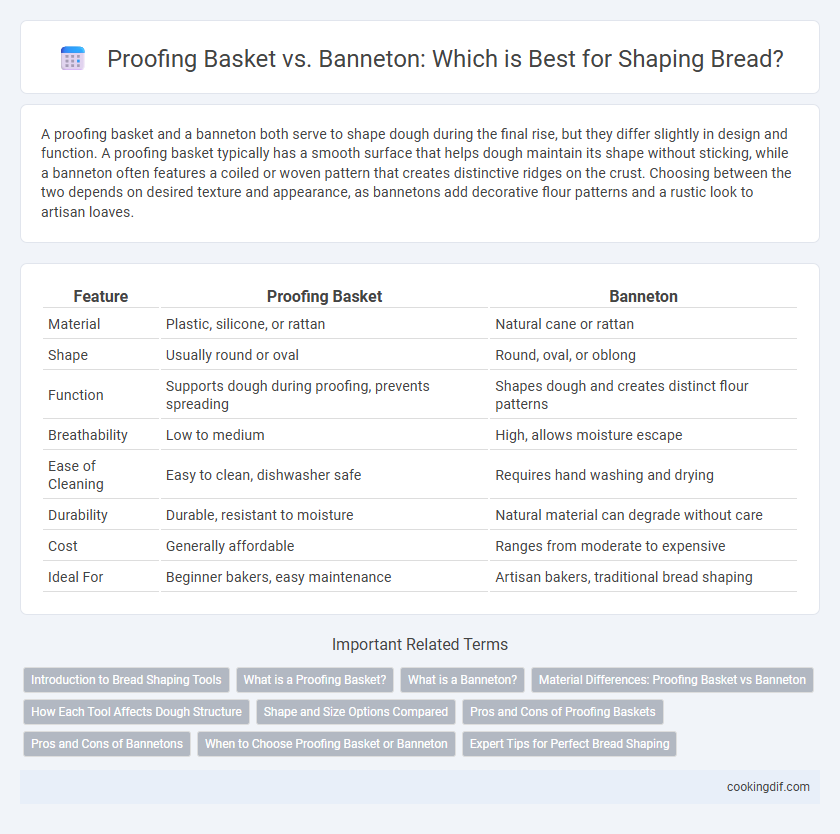 Proofing Basket vs. Banneton: Which is Best for Shaping Bread?

A proofing basket and a banneton both serve to shape dough during the final rise, but they differ slightly in design and function. A proofing basket typically has a smooth surface that helps dough maintain its shape without sticking, while a banneton often features a coiled or woven pattern that creates distinctive ridges on the crust. Choosing between the two depends on desired texture and appearance, as bannetons add decorative flour patterns and a rustic look to artisan loaves.

| Feature | Proofing Basket | Banneton |
|---|---|---|
| Material | Plastic, silicone, or rattan | Natural cane or rattan |
| Shape | Usually round or oval | Round, oval, or oblong |
| Function | Supports dough during proofing, prevents spreading | Shapes dough and creates distinct flour patterns |
| Breathability | Low to medium | High, allows moisture escape |
| Ease of Cleaning | Easy to clean, dishwasher safe | Requires hand washing and drying |
| Durability | Durable, resistant to moisture | Natural material can degrade without care |
| Cost | Generally affordable | Ranges from moderate to expensive |
| Ideal For | Beginner bakers, easy maintenance | Artisan bakers, traditional bread shaping |

Important Related Terms

Introduction to Bread Shaping Tools
What is a Proofing Basket?
What is a Banneton?
Material Differences: Proofing Basket vs Banneton
How Each Tool Affects Dough Structure
Shape and Size Options Compared
Pros and Cons of Proofing Baskets
Pros and Cons of Bannetons
When to Choose Proofing Basket or Banneton
Expert Tips for Perfect Bread Shaping

cookingdif.com